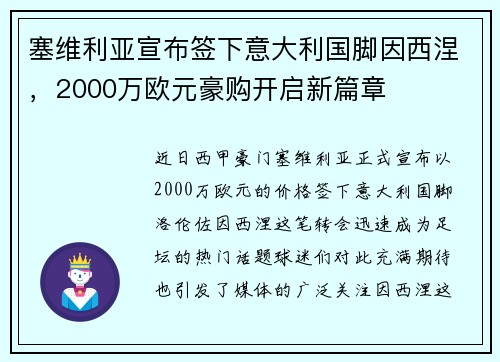 塞维利亚宣布签下意大利国脚因西涅，2000万欧元豪购开启新篇章

近日西甲豪门塞维利亚正式宣布以2000万欧元的价格签下意大利国脚洛伦佐因西涅这笔转会迅速成为足坛的热门话题球迷们对此充满期待也引发了媒体的广泛关注因西涅这